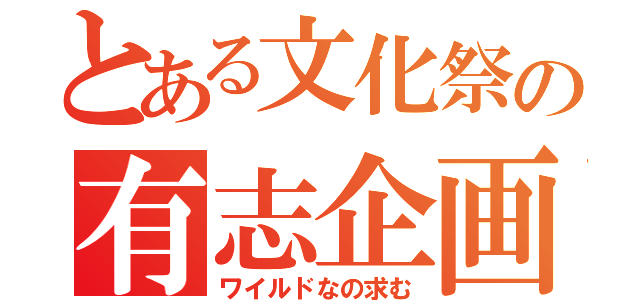 とある文化祭の
有志企画
ワイルドなの求む